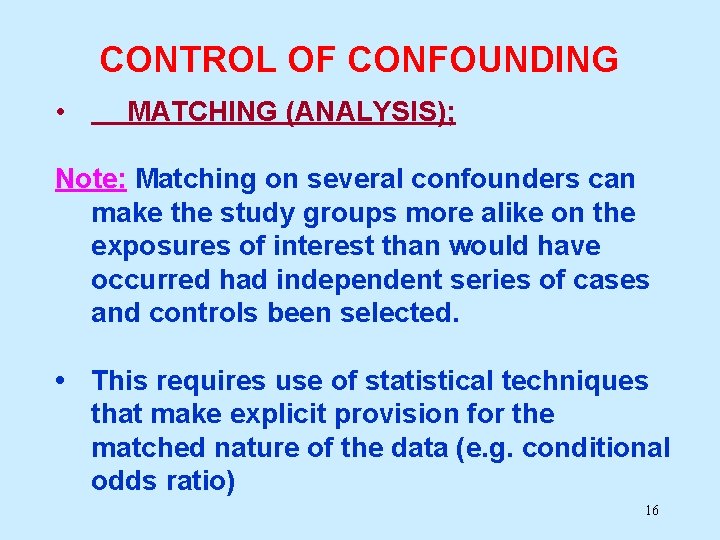 CONTROL OF CONFOUNDING

• MATCHING (ANALYSIS):

Note: Matching on several confounders can make the study groups more alike on the exposures of interest than would have occurred had independent series of cases and controls been selected.

• This requires use of statistical techniques that make explicit provision for the matched nature of the data (e.g. conditional odds ratio)

16